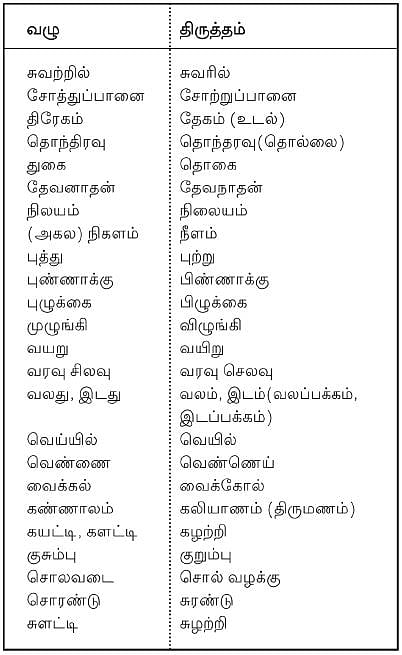 | வழு | திருத்தம் |
|---|---|
| சுவற்றில் | சுவரில் |
| சோத்துப்பானை | சோற்றுப்பானை |
| திரேகம் | தேகம் (உடல்) |
| தொந்திரவு | தொந்தரவு(தொல்லை) |
| துகை | தொகை |
| தேவனாதன் | தேவநாதன் |
| நிலயம் | நிலையம் |
| (அகல) நிகளம் | நீளம் |
| புத்து | புற்று |
| புண்ணாக்கு | பிண்ணாக்கு |
| புழுக்கை | பிழுக்கை |
| முழுங்கி | விழுங்கி |
| வயறு | வயிறு |
| வரவு சிலவு | வரவு செலவு |
| வலது, இடது | வலம், இடம்(வலப்பக்கம், இடப்பக்கம்) |
| வெய்யில் | வெயில் |
| வெண்ணை | வெண்ணெய் |
| வைக்கல் | வைக்கோல் |
| கண்ணாலம் | கலியாணம் (திருமணம்) |
| கயட்டி, களட்டி | கழற்றி |
| குசும்பு | குறும்பு |
| சொலவடை | சொல் வழக்கு |
| சொரண்டு | சுரண்டு |
| சுளட்டி | சுழற்றி |